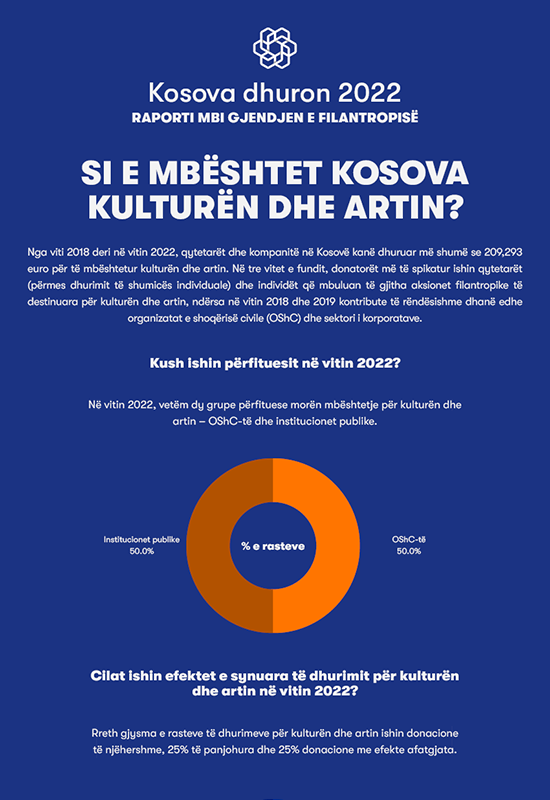 Kosova dhuron 2022
RAPORTI MBI GJENDJEN E FILANTROPISË

SI E MBËSHTET KOSOVA KULTURËN DHE ARTIN?

Nga viti 2018 deri në vitin 2022, qytetarët dhe kompanitë në Kosovë kanë dhuruar më shumë se 209,293 euro për të mbështetur kulturën dhe artin. Në tre vitet e fundit, donatorët më të spikatur ishin qytetarët (përmes dhurimit të shumicës individuale) dhe individët që mbuluan të gjitha aksionet filantropike të destinuara për kulturën dhe artin, ndërsa në vitin 2018 dhe 2019 kontribute të rëndësishme dhanë edhe organizatat e shoqërisë civile (OShC) dhe sektori i korporatave.

Kush ishin përfituesit në vitin 2022?

Në vitin 2022, vetëm dy grupe përfituese morën mbështetje për kulturën dhe artin – OShC-të dhe institucionet publike.

Institucionet publike 50.0%

% e rasteve

OShC-të 50.0%

Cilat ishin efektet e synuara të dhurimit për kulturën dhe artin në vitin 2022?

Rreth gjysma e rasteve të dhurimeve për kulturën dhe artin ishin donacione të njëhershme, 25% të panjohura dhe 25% donacione me efekte afatgjata.